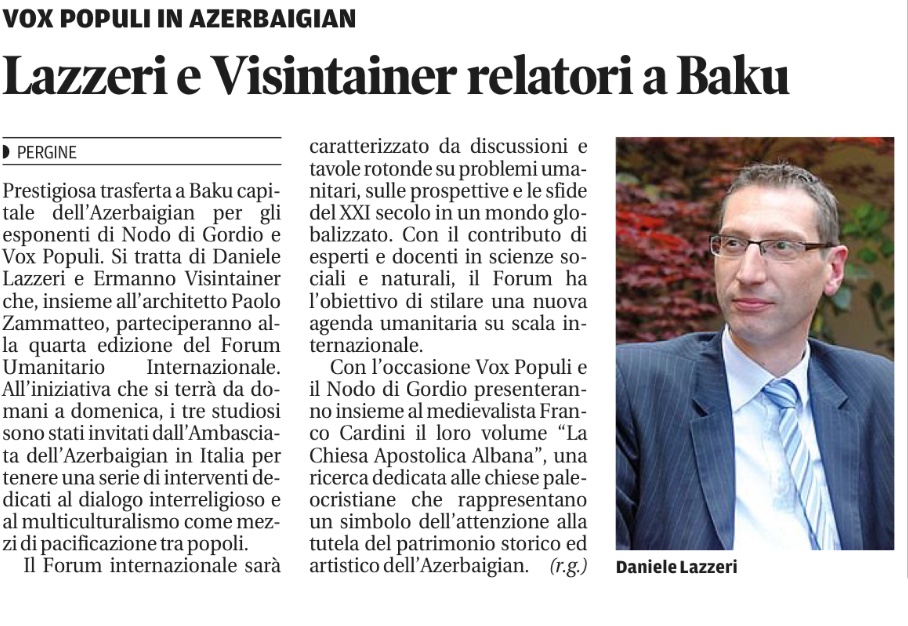 VOX POPULI IN AZERBAIGIAN

Lazzeri e Visintainer relatori a Baku

PERGINE

Prestigiosa trasferta a Baku capitale dell'Azerbaigian per gli esponenti di Nodo di Gordio e Vox Populi. Si tratta di Daniele Lazzeri e Ermanno Visintainer che, insieme all'architetto Paolo Zammatteo, parteciperanno alla quarta edizione del Forum Umanitario Internazionale. All'iniziativa che si terrà da domani a domenica, i tre studiosi sono stati invitati dall'Ambasciata dell'Azerbaigian in Italia per tenere una serie di interventi dedicati al dialogo interreligioso e al multiculturalismo come mezzi di pacificazione tra popoli.

Il Forum internazionale sarà caratterizzato da discussioni e tavole rotonde su problemi umanitari, sulle prospettive e le sfide del XXI secolo in un mondo globalizzato. Con il contributo di esperti e docenti in scienze sociali e naturali, il Forum ha l'obiettivo di stilare una nuova agenda umanitaria su scala internazionale.

Con l'occasione Vox Populi e il Nodo di Gordio presenteranno insieme al medievalista Franco Cardini il loro volume "La Chiesa Apostolica Albana", una ricerca dedicata alle chiese paleocristiane che rappresentano un simbolo dell'attenzione alla tutela del patrimonio storico ed artistico dell'Azerbaigian. (r.g.)

Daniele Lazzeri